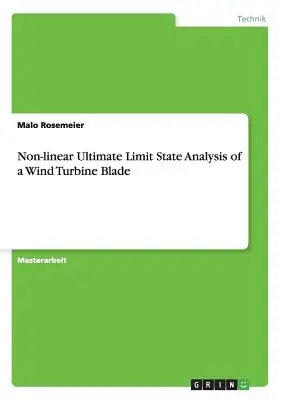 Technik

Malo Rosemeier

Non-linear Ultimate Limit State Analysis of a Wind Turbine Blade

Masterarbeit

GRIN